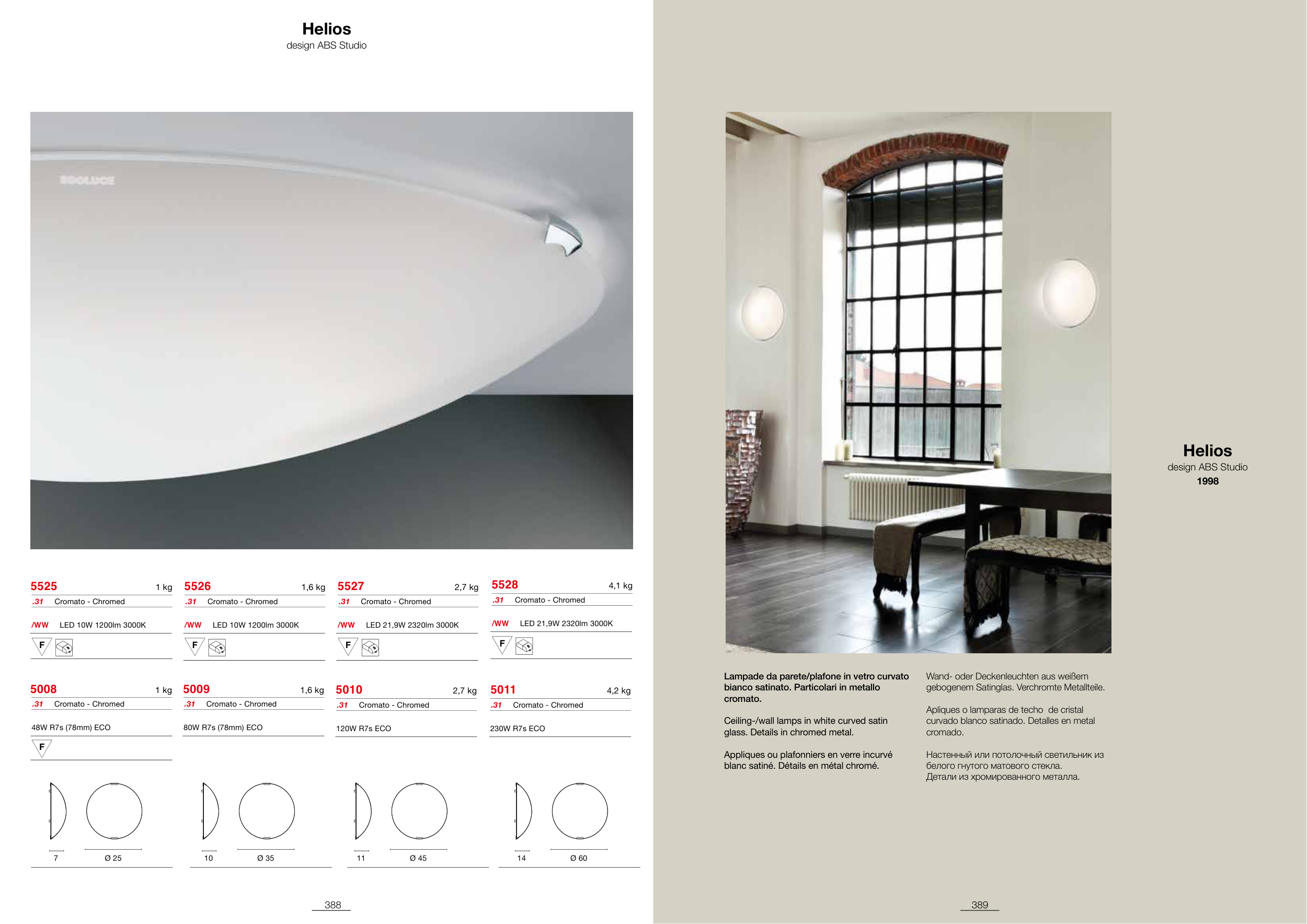 Helios
design ABS Studio

5525 1 kg
.31 Cromato - Chromed
/WW LED 10W 1200lm 3000K
F

5526 1,6 kg
.31 Cromato - Chromed
/WW LED 10W 1200lm 3000K
F

5527 2,7 kg
.31 Cromato - Chromed
/WW LED 21,9W 2320lm 3000K
F

5528 4,1 kg
.31 Cromato - Chromed
/WW LED 21,9W 2320lm 3000K
F

5008 1 kg
.31 Cromato - Chromed
48W R7s (78mm) ECO
F

5009 1,6 kg
.31 Cromato - Chromed
80W R7s (78mm) ECO

5010 2,7 kg
.31 Cromato - Chromed
120W R7s ECO

5011 4,2 kg
.31 Cromato - Chromed
230W R7s ECO

7 Ø 25
10 Ø 35
11 Ø 45
14 Ø 60

388

Helios
design ABS Studio
1998

Lampade da parete/plafone in vetro curvato bianco satinato. Particolari in metallo cromato.

Ceiling-/wall lamps in white curved satin glass. Details in chromed metal.

Appliques ou plafonniers en verre incurvé blanc satiné. Détails en métal chromé.

Wand- oder Deckenleuchten aus weißem gebogenem Satinglas. Verchromte Metallteile.

Apliques o lamparas de techo de cristal curvado blanco satinado. Detalles en metal cromado.

Настенный или потолочный светильник из белого гнутого матового стекла. Детали из хромированного металла.

389